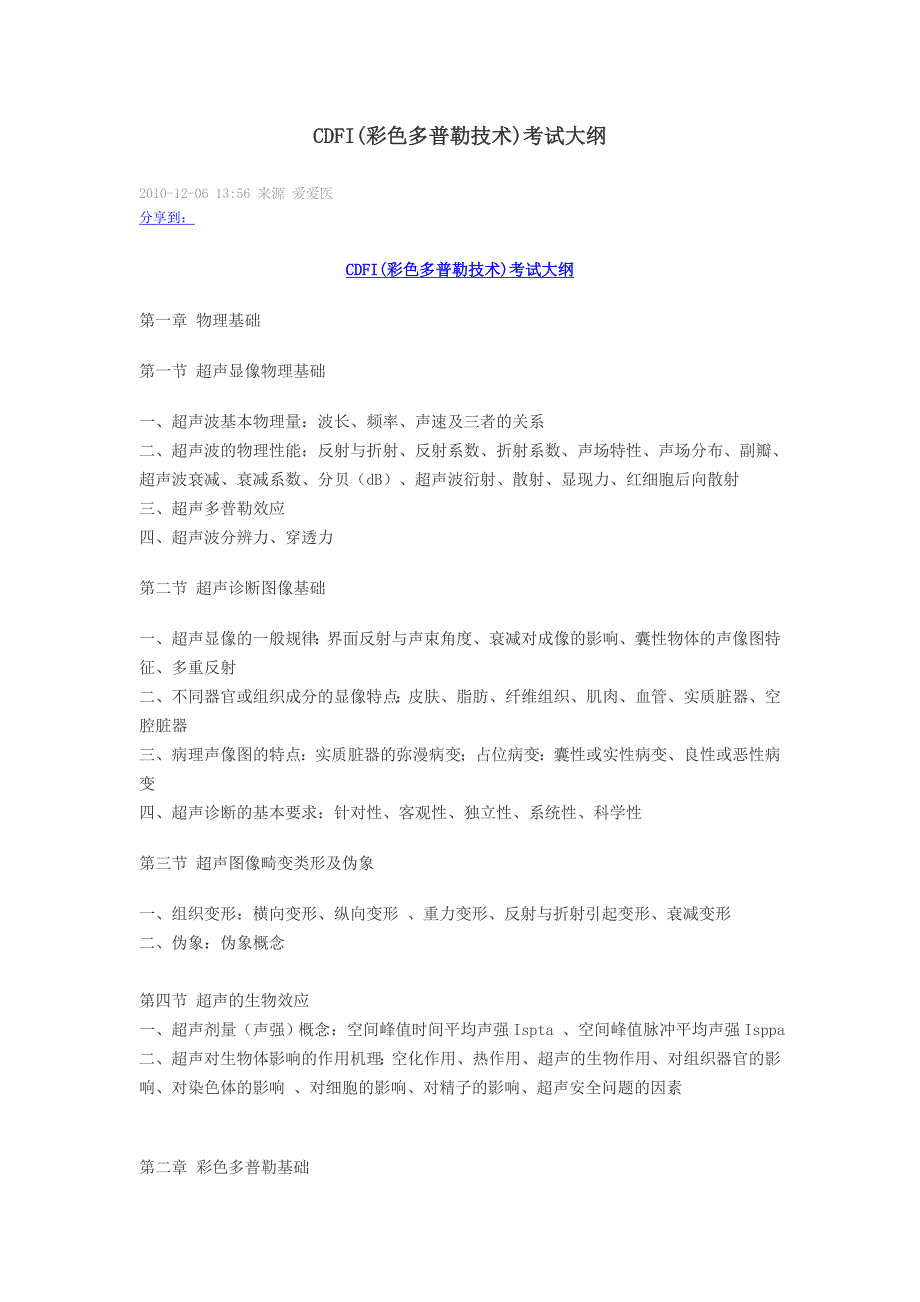 CDFI(彩色多普勒技术)考试大纲

2010-12-06 13:56 来源 爱爱医
分享到：

CDFI(彩色多普勒技术)考试大纲

第一章 物理基础

第一节 超声显像物理基础

一、超声波基本物理量：波长、频率、声速及三者的关系
二、超声波的物理性能：反射与折射、反射系数、折射系数、声场特性、声场分布、副瓣、超声波衰减、衰减系数、分贝（dB）、超声波衍射、散射、显现力、红细胞后向散射
三、超声多普勒效应
四、超声波分辨力、穿透力

第二节 超声诊断图像基础

一、超声显像的一般规律：界面反射与声束角度、衰减对成像的影响、囊性物体的声像图特征、多重反射
二、不同器官或组织成分的显像特点：皮肤、脂肪、纤维组织、肌肉、血管、实质脏器、空腔脏器
三、病理声像图的特点：实质脏器的弥漫病变；占位病变：囊性或实性病变、良性或恶性病变
四、超声诊断的基本要求：针对性、客观性、独立性、系统性、科学性

第三节 超声图像畸变类形及伪象

一、组织变形：横向变形、纵向变形 、重力变形、反射与折射引起变形、衰减变形
二、伪象：伪象概念

第四节 超声的生物效应
一、超声剂量（声强）概念：空间峰值时间平均声强 Ispta 、空间峰值脉冲平均声强 Isppa
二、超声对生物体影响的作用机理：空化作用、热作用、超声的生物作用、对组织器官的影响、对染色体的影响 、对细胞的影响、对精子的影响、超声安全问题的因素

第二章 彩色多普勒基础